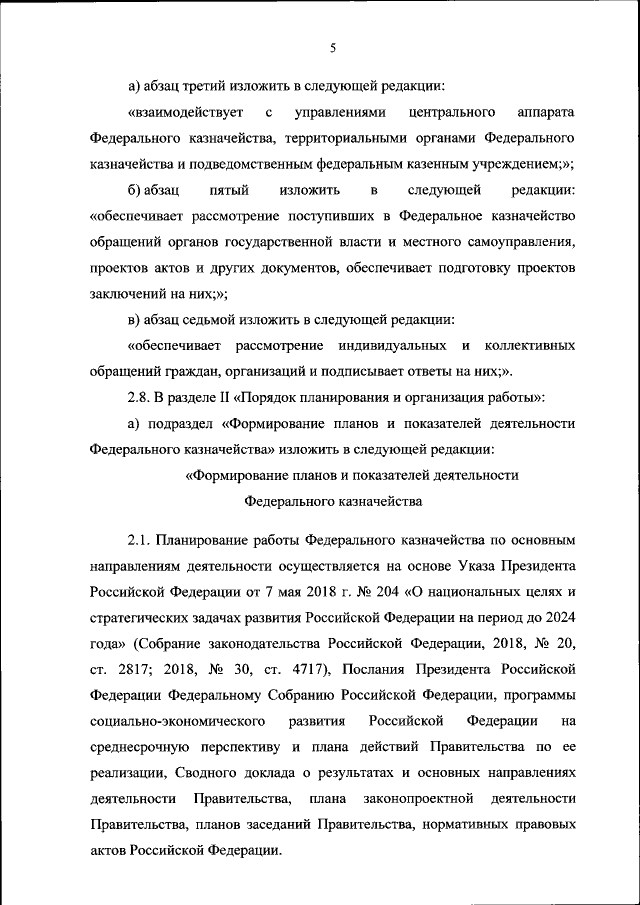 5

а) абзац третий изложить в следующей редакции:

«взаимодействует с управлениями центрального аппарата Федерального казначейства, территориальными органами Федерального казначейства и подведомственным федеральным казенным учреждением;»;

б) абзац пятый изложить в следующей редакции: «обеспечивает рассмотрение поступивших в Федеральное казначейство обращений органов государственной власти и местного самоуправления, проектов актов и других документов, обеспечивает подготовку проектов заключений на них;»;

в) абзац седьмой изложить в следующей редакции:

«обеспечивает рассмотрение индивидуальных и коллективных обращений граждан, организаций и подписывает ответы на них;».

2.8. В разделе II «Порядок планирования и организация работы»:

а) подраздел «Формирование планов и показателей деятельности Федерального казначейства» изложить в следующей редакции:

«Формирование планов и показателей деятельности Федерального казначейства

2.1. Планирование работы Федерального казначейства по основным направлениям деятельности осуществляется на основе Указа Президента Российской Федерации от 7 мая 2018 г. № 204 «О национальных целях и стратегических задачах развития Российской Федерации на период до 2024 года» (Собрание законодательства Российской Федерации, 2018, № 20, ст. 2817; 2018, № 30, ст. 4717), Послания Президента Российской Федерации Федеральному Собранию Российской Федерации, программы социально-экономического развития Российской Федерации на среднесрочную перспективу и плана действий Правительства по ее реализации, Сводного доклада о результатах и основных направлениях деятельности Правительства, плана законопроектной деятельности Правительства, планов заседаний Правительства, нормативных правовых актов Российской Федерации.